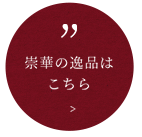 ”
崇華の逸品は
こちら
>